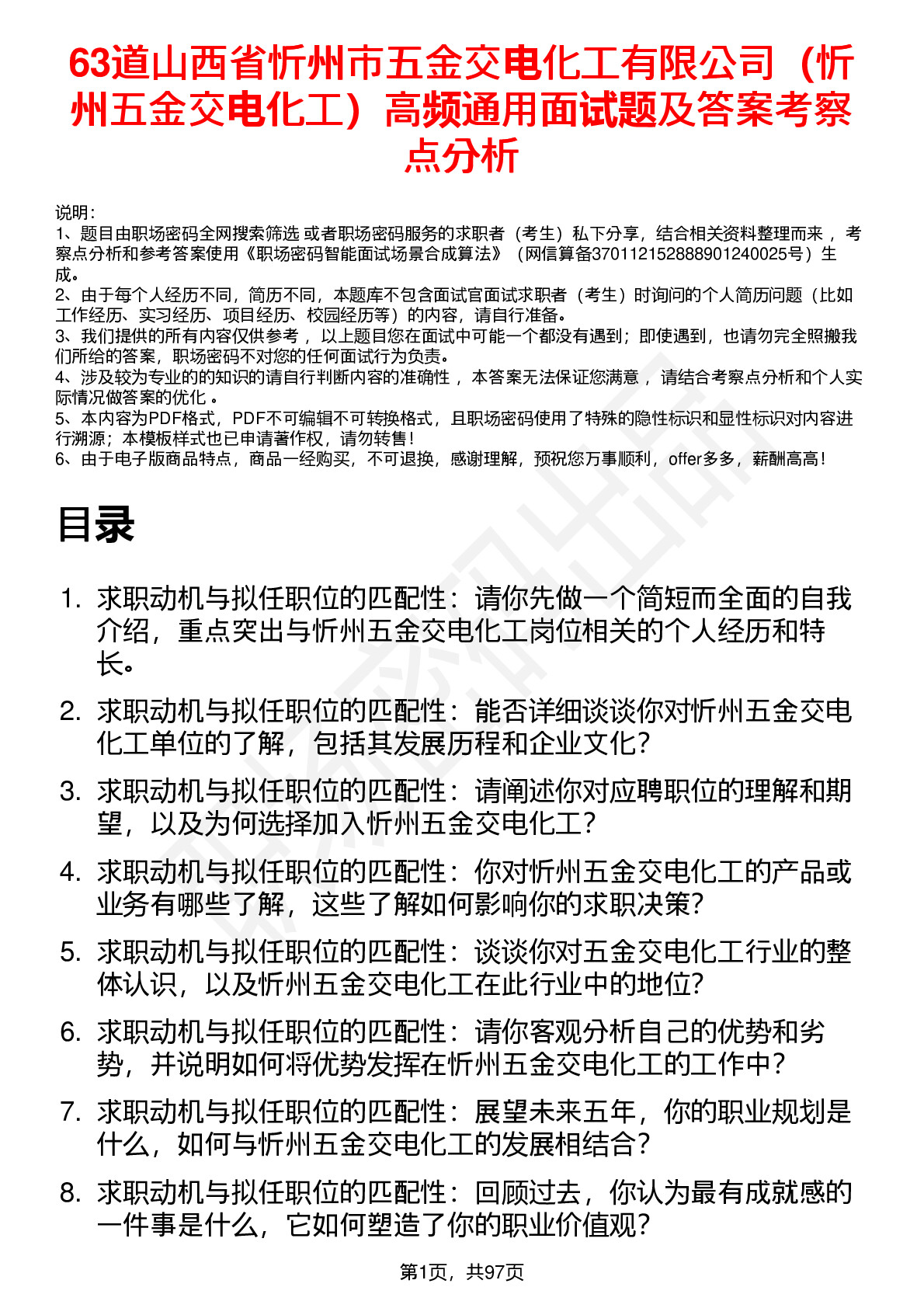 63道山西省忻州市五金交电化工有限公司（忻州五金交电化工）高频通用面试题及答案考察点分析

说明：
1、题目由职场密码全网搜索筛选 或者职场密码服务的求职者（考生）私下分享，结合相关资料整理而来 ，考察点分析和参考答案使用《职场密码智能面试场景合成算法》（网信算备370112152888901240025号）生成。
2、由于每个人经历不同，简历不同，本题库不包含面试官面试求职者（考生）时询问的个人简历问题（比如工作经历、实习经历、项目经历、校园经历等）的内容，请自行准备。
3、我们提供的所有内容仅供参考 ，以上题目您在面试中可能一个都没有遇到；即使遇到，也请勿完全照搬我们所给的答案，职场密码不对您的任何面试行为负责。
4、涉及较为专业的的知识的请自行判断内容的准确性 ，本答案无法保证您满意 ，请结合考察点分析和个人实际情况做答案的优化 。
5、本内容为PDF格式，PDF不可编辑不可转换格式，且职场密码使用了特殊的隐性标识和显性标识对内容进行溯源；本模板样式也已申请著作权，请勿转售！
6、由于电子版商品特点，商品一经购买，不可退换，感谢理解，预祝您万事顺利，offer多多，薪酬高高！

目录

1. 求职动机与拟任职位的匹配性：请你先做一个简短而全面的自我介绍，重点突出与忻州五金交电化工岗位相关的个人经历和特长。
2. 求职动机与拟任职位的匹配性：能否详细谈谈你对忻州五金交电化工单位的了解，包括其发展历程和企业文化？
3. 求职动机与拟任职位的匹配性：请阐述你对应聘职位的理解和期望，以及为何选择加入忻州五金交电化工？
4. 求职动机与拟任职位的匹配性：你对忻州五金交电化工的产品或业务有哪些了解，这些了解如何影响你的求职决策？
5. 求职动机与拟任职位的匹配性：谈谈你对五金交电化工行业的整体认识，以及忻州五金交电化工在此行业中的地位？
6. 求职动机与拟任职位的匹配性：请你客观分析自己的优势和劣势，并说明如何将优势发挥在忻州五金交电化工的工作中？
7. 求职动机与拟任职位的匹配性：展望未来五年，你的职业规划是什么，如何与忻州五金交电化工的发展相结合？
8. 求职动机与拟任职位的匹配性：回顾过去，你认为最有成就感的一件事是什么，它如何塑造了你的职业价值观？

第1页，共97页